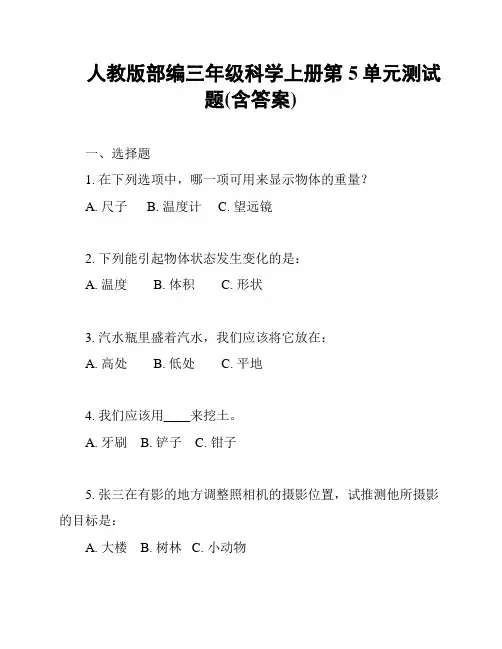 人教版部编三年级科学上册第 5 单元测试题(含答案)

一、选择题

1. 在下列选项中，哪一项可用来显示物体的重量？

A. 尺子　B. 温度计　C. 望远镜

2. 下列能引起物体状态发生变化的是：

A. 温度　B. 体积　C. 形状

3. 汽水瓶里盛着汽水，我们应该将它放在：

A. 高处　B. 低处　C. 平地

4. 我们应该用____来挖土。

A. 牙刷　B. 铲子　C. 钳子

5. 张三在有影的地方调整照相机的摄影位置，试推测他所摄影的目标是：

A. 大楼　B. 树林　C. 小动物